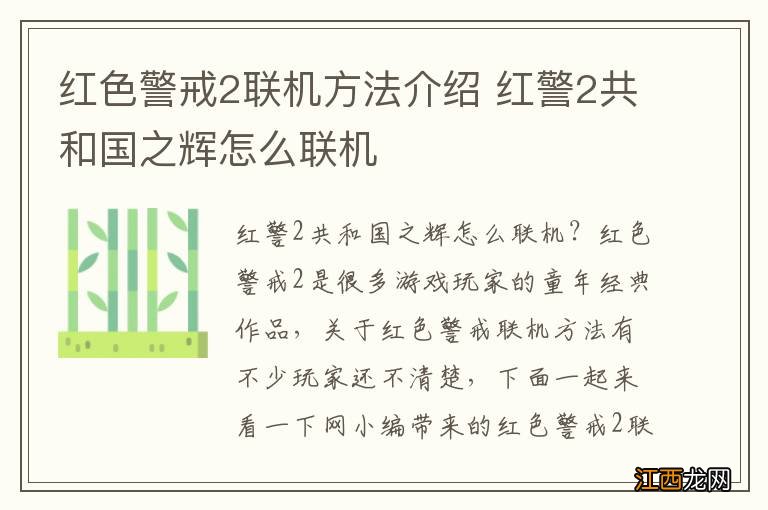 红色警戒2联机方法介绍 红警2共和国之辉怎么联机

红警2共和国之辉怎么联机？红色警戒2是很多游戏玩家的童年经典作品，关于红色警戒联机方法有不少玩家还不清楚，下面一起来看一下网小编带来的红色警戒2联

江西龙网